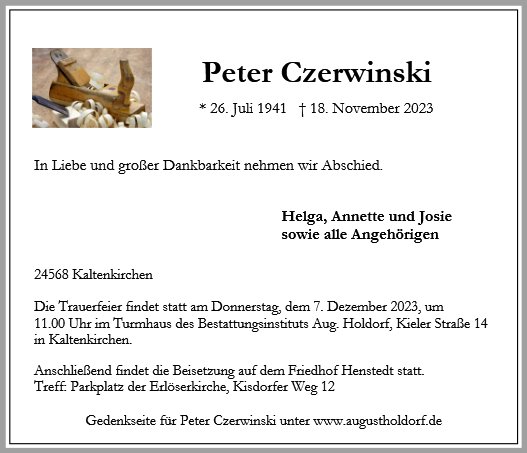 Peter Czerwinski

* 26. Juli 1941 † 18. November 2023

In Liebe und großer Dankbarkeit nehmen wir Abschied.

Helga, Annette und Josie
sowie alle Angehörigen

24568 Kaltenkirchen

Die Trauerfeier findet statt am Donnerstag, dem 7. Dezember 2023, um 11.00 Uhr im Turmhaus des Bestattungsinstituts Aug. Holdorf, Kieler Straße 14 in Kaltenkirchen.

Anschließend findet die Beisetzung auf dem Friedhof Henstedt statt.
Treff: Parkplatz der Erlöserkirche, Kisdorfer Weg 12

Gedenkseite für Peter Czerwinski unter www.augustholdorf.de